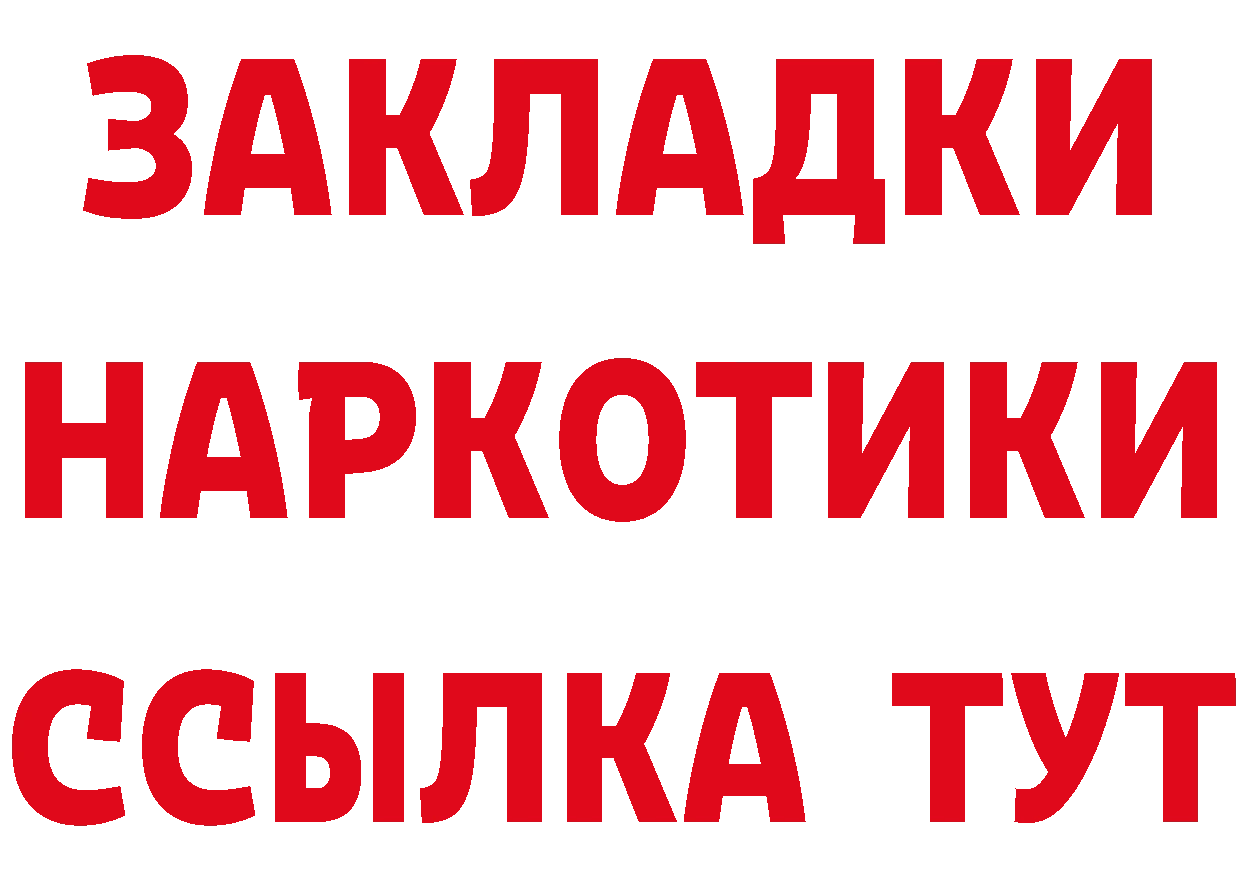 ЗАКЛАДКИ
НАРКОТИКИ
ССЫЛКА ТУТ